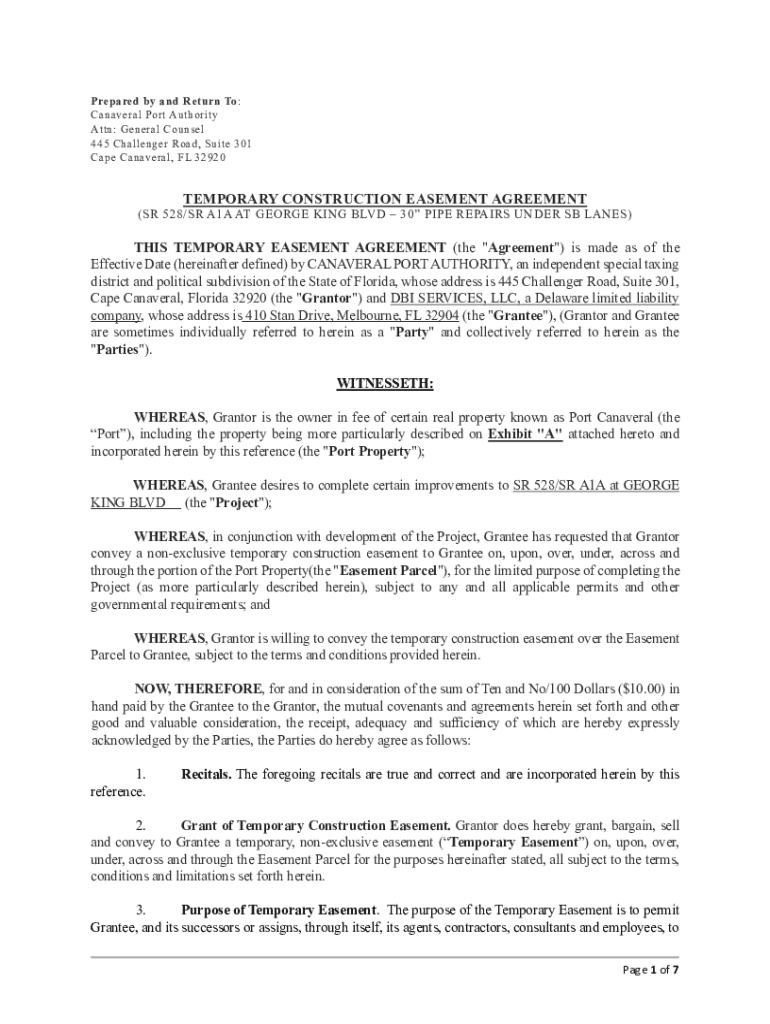 Prepared by and Return To:
Canaveral Port Authority
Attn: General Counsel
445 Challenger Road, Suite 301
Cape Canaveral, FL 32920

TEMPORARY CONSTRUCTION EASEMENT AGREEMENT
(SR 528/SR A1A AT GEORGE KING BLVD – 30" PIPE REPAIRS UNDER SB LANES)

THIS TEMPORARY EASEMENT AGREEMENT (the "Agreement") is made as of the Effective Date (hereinafter defined) by CANAVERAL PORT AUTHORITY, an independent special taxing district and political subdivision of the State of Florida, whose address is 445 Challenger Road, Suite 301, Cape Canaveral, Florida 32920 (the "Grantor") and DBI SERVICES, LLC, a Delaware limited liability company, whose address is 410 Stan Drive, Melbourne, FL 32904 (the "Grantee"), (Grantor and Grantee are sometimes individually referred to herein as a "Party" and collectively referred to herein as the "Parties").

WITNESSETH:

WHEREAS, Grantor is the owner in fee of certain real property known as Port Canaveral (the "Port"), including the property being more particularly described on Exhibit "A" attached hereto and incorporated herein by this reference (the "Port Property");

WHEREAS, Grantee desires to complete certain improvements to SR 528/SR A1A at GEORGE KING BLVD (the "Project");

WHEREAS, in conjunction with development of the Project, Grantee has requested that Grantor convey a non-exclusive temporary construction easement to Grantee on, upon, over, under, across and through the portion of the Port Property(the "Easement Parcel"), for the limited purpose of completing the Project (as more particularly described herein), subject to any and all applicable permits and other governmental requirements; and

WHEREAS, Grantor is willing to convey the temporary construction easement over the Easement Parcel to Grantee, subject to the terms and conditions provided herein.

NOW, THEREFORE, for and in consideration of the sum of Ten and No/100 Dollars ($10.00) in hand paid by the Grantee to the Grantor, the mutual covenants and agreements herein set forth and other good and valuable consideration, the receipt, adequacy and sufficiency of which are hereby expressly acknowledged by the Parties, the Parties do hereby agree as follows:

1. Recitals. The foregoing recitals are true and correct and are incorporated herein by this reference.

2. Grant of Temporary Construction Easement. Grantor does hereby grant, bargain, sell and convey to Grantee a temporary, non-exclusive easement ("Temporary Easement") on, upon, over, under, across and through the Easement Parcel for the purposes hereinafter stated, all subject to the terms, conditions and limitations set forth herein.

3. Purpose of Temporary Easement. The purpose of the Temporary Easement is to permit Grantee, and its successors or assigns, through itself, its agents, contractors, consultants and employees, to

Page 1 of 7